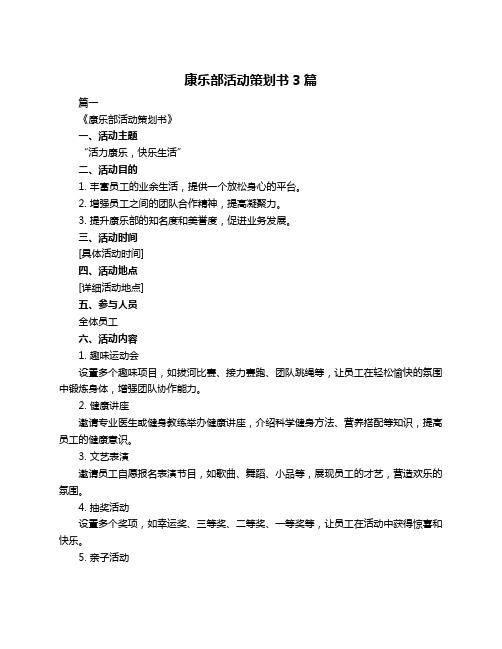 康乐部活动策划书 3 篇

篇一

《康乐部活动策划书》

一、活动主题

“活力康乐，快乐生活”

二、活动目的

1. 丰富员工的业余生活，提供一个放松身心的平台。

2. 增强员工之间的团队合作精神，提高凝聚力。

3. 提升康乐部的知名度和美誉度，促进业务发展。

三、活动时间

[具体活动时间]

四、活动地点

[详细活动地点]

五、参与人员

全体员工

六、活动内容

1. 趣味运动会

设置多个趣味项目，如拔河比赛、接力赛跑、团队跳绳等，让员工在轻松愉快的氛围中锻炼身体，增强团队协作能力。

2. 健康讲座

邀请专业医生或健身教练举办健康讲座，介绍科学健身方法、营养搭配等知识，提高员工的健康意识。

3. 文艺表演

邀请员工自愿报名表演节目，如歌曲、舞蹈、小品等，展现员工的才艺，营造欢乐的氛围。

4. 抽奖活动

设置多个奖项，如幸运奖、三等奖、二等奖、一等奖等，让员工在活动中获得惊喜和快乐。

5. 亲子活动